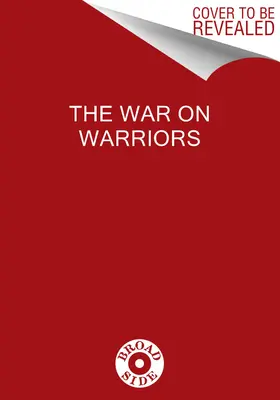 COVER TO BE REVEALED

THE WAR ON WARRIORS

BROAD SIDE